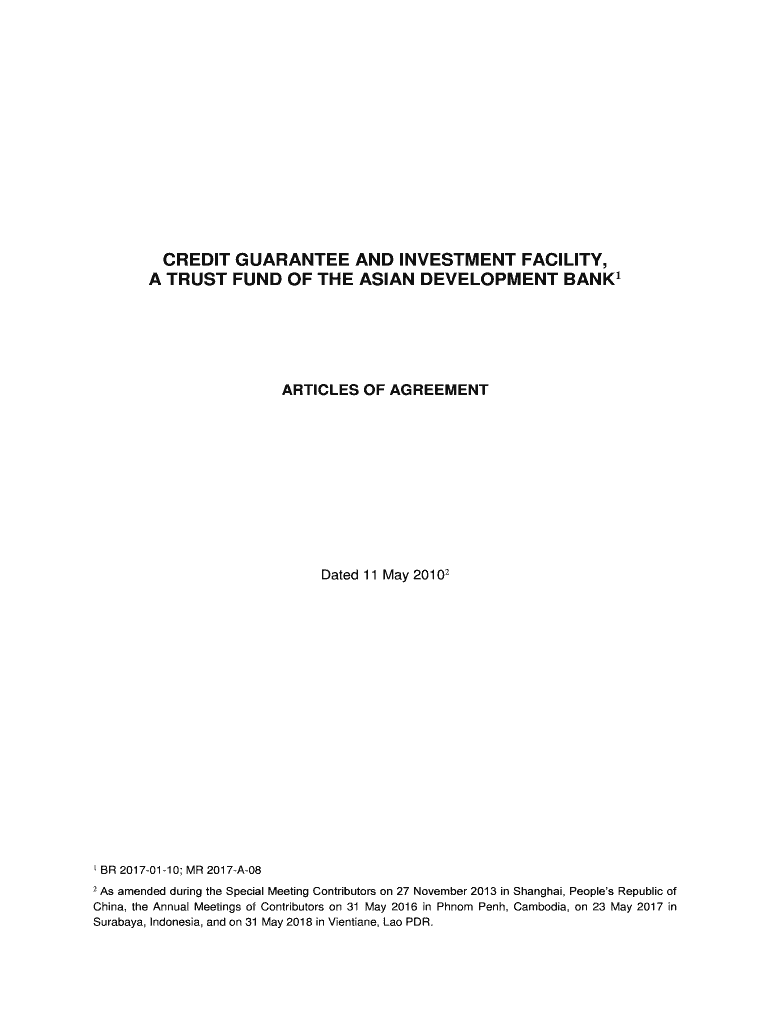 CREDIT GUARANTEE AND INVESTMENT FACILITY, A TRUST FUND OF THE ASIAN DEVELOPMENT BANK$^1$

ARTICLES OF AGREEMENT

Dated 11 May 2010$^2$

$^1$ BR 2017-01-10; MR 2017-A-08

$^2$ As amended during the Special Meeting Contributors on 27 November 2013 in Shanghai, People's Republic of China, the Annual Meetings of Contributors on 31 May 2016 in Phnom Penh, Cambodia, on 23 May 2017 in Surabaya, Indonesia, and on 31 May 2018 in Vientiane, Lao PDR.